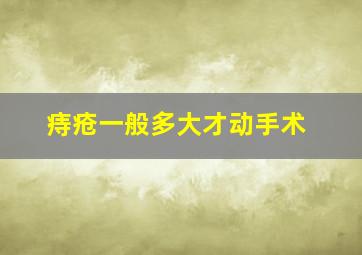 痔疮一般多大才动手术